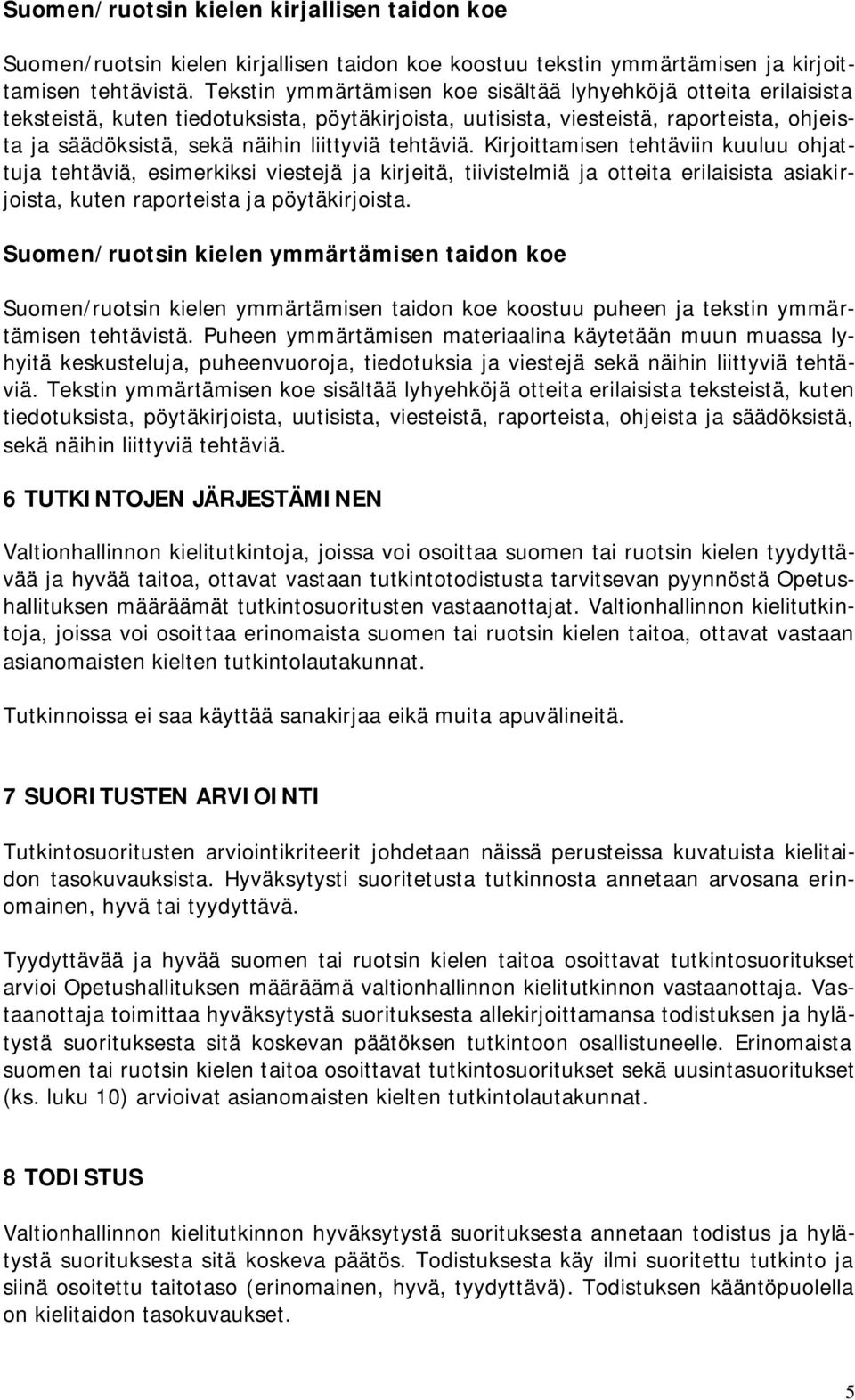 Suomen/ruotsin kielen kirjallisen taidon koe

Suomen/ruotsin kielen kirjallisen taidon koe koostuu tekstin ymmärtämisen ja kirjoittamisen tehtävistä. Tekstin ymmärtämisen koe sisältää lyhyehköjä otteita erilaisista teksteistä, kuten tiedotuksista, pöytäkirjoista, uutisista, viesteistä, raporteista, ohjeista ja säädöksistä, sekä näihin liittyviä tehtäviä. Kirjoittamisen tehtäviin kuuluu ohjattuja tehtäviä, esimerkiksi viestejä ja kirjeitä, tiivistelmiä ja otteita erilaisista asiakirjoista, kuten raporteista ja pöytäkirjoista.

Suomen/ruotsin kielen ymmärtämisen taidon koe

Suomen/ruotsin kielen ymmärtämisen taidon koe koostuu puheen ja tekstin ymmärtämisen tehtävistä. Puheen ymmärtämisen materiaalina käytetään muun muassa lyhyitä keskusteluja, puheenvuoroja, tiedotuksia ja viestejä sekä näihin liittyviä tehtäviä. Tekstin ymmärtämisen koe sisältää lyhyehköjä otteita erilaisista teksteistä, kuten tiedotuksista, pöytäkirjoista, uutisista, viesteistä, raporteista, ohjeista ja säädöksistä, sekä näihin liittyviä tehtäviä.

6 TUTKINTOJEN JÄRJESTÄMINEN

Valtionhallinnon kielitutkintoja, joissa voi osoittaa suomen tai ruotsin kielen tyydyttävää ja hyvää taitoa, ottavat vastaan tutkintotodistusta tarvitsevan pyynnöstä Opetushallituksen määräämät tutkintosuoritusten vastaanottajat. Valtionhallinnon kielitutkintoja, joissa voi osoittaa erinomaista suomen tai ruotsin kielen taitoa, ottavat vastaan asianomaisten kielten tutkintolautakunnat.

Tutkinnoissa ei saa käyttää sanakirjaa eikä muita apuvälineitä.

7 SUORITUSTEN ARVIOINTI

Tutkintosuoritusten arviointikriteerit johdetaan näissä perusteissa kuvatuista kielitaidon tasokuvauksista. Hyväksytysti suoritetusta tutkinnosta annetaan arvosana erinomainen, hyvä tai tyydyttävä.

Tyydyttävää ja hyvää suomen tai ruotsin kielen taitoa osoittavat tutkintosuoritukset arvioi Opetushallituksen määräämä valtionhallinnon kielitutkinnon vastaanottaja. Vastaanottaja toimittaa hyväksytystä suorituksesta allekirjoittamansa todistuksen ja hylätystä suorituksesta sitä koskevan päätöksen tutkintoon osallistuneelle. Erinomaista suomen tai ruotsin kielen taitoa osoittavat tutkintosuoritukset sekä uusintasuoritukset (ks. luku 10) arvioivat asianomaisten kielten tutkintolautakunnat.

8 TODISTUS

Valtionhallinnon kielitutkinnon hyväksytystä suorituksesta annetaan todistus ja hylätystä suorituksesta sitä koskeva päätös. Todistuksesta käy ilmi suoritettu tutkinto ja siinä osoitettu taitotaso (erinomainen, hyvä, tyydyttävä). Todistuksen kääntöpuolella on kielitaidon tasokuvaukset.

5